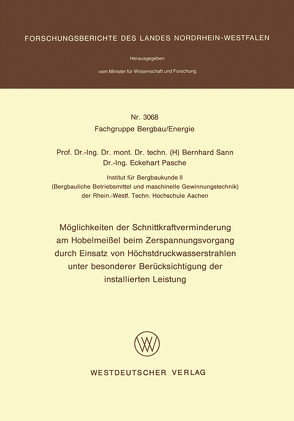 FORSCHUNGSBERICHTE DES LANDES NORDRHEIN-WESTFALEN

Herausgegeben

vom Minister für Wissenschaft und Forschung

Nr. 3068
Fachgruppe Bergbau/Energie

Prof. Dr.-Ing. Dr. mont. Dr. techn. (H) Bernhard Sann
Dr.-Ing. Eckehart Pasche

Institut für Bergbaukunde II
(Bergbauliche Betriebsmittel und maschinelle Gewinnungstechnik)
der Rhein.-Westf. Techn. Hochschule Aachen

Möglichkeiten der Schnittkraftverminderung am Hobelmeißel beim Zerspannungsvorgang durch Einsatz von Höchstdruckwasserstrahlen unter besonderer Berücksichtigung der installierten Leistung

WESTDEUTSCHER VERLAG